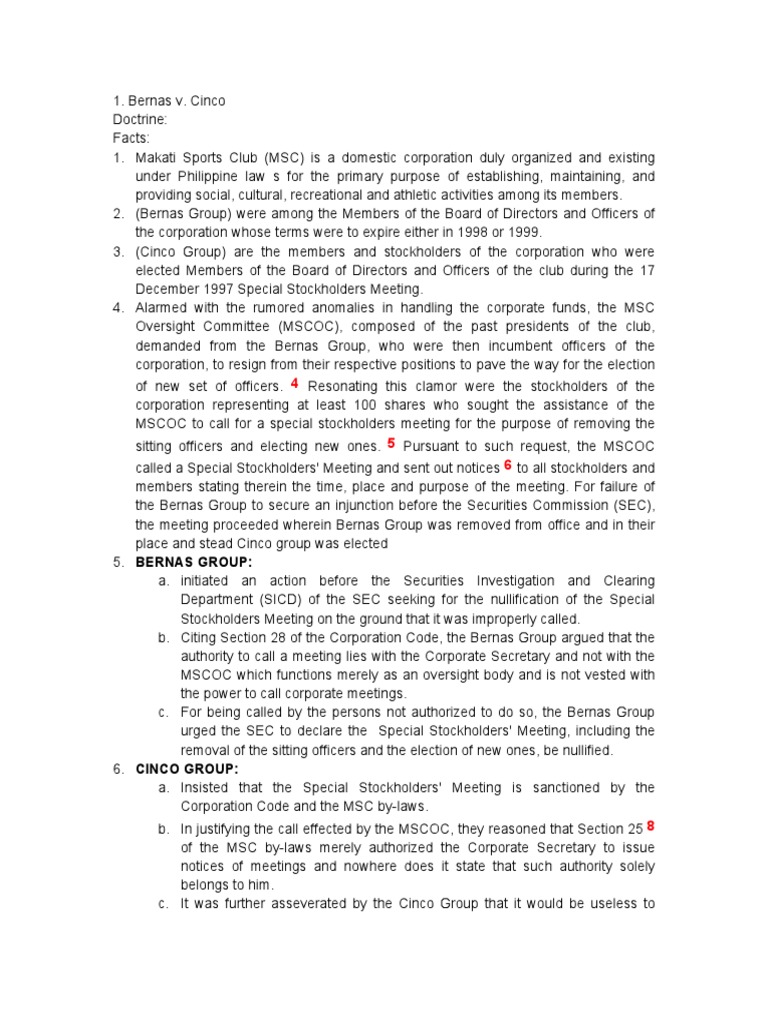 1. Bernas v. Cinco
Doctrine:
Facts:
1. Makati Sports Club (MSC) is a domestic corporation duly organized and existing under Philippine law s for the primary purpose of establishing, maintaining, and providing social, cultural, recreational and athletic activities among its members.
2. (Bernas Group) were among the Members of the Board of Directors and Officers of the corporation whose terms were to expire either in 1998 or 1999.
3. (Cinco Group) are the members and stockholders of the corporation who were elected Members of the Board of Directors and Officers of the club during the 17 December 1997 Special Stockholders Meeting.
4. Alarmed with the rumored anomalies in handling the corporate funds, the MSC Oversight Committee (MSCOC), composed of the past presidents of the club, demanded from the Bernas Group, who were then incumbent officers of the corporation, to resign from their respective positions to pave the way for the election of new set of officers. 4 Resonating this clamor were the stockholders of the corporation representing at least 100 shares who sought the assistance of the MSCOC to call for a special stockholders meeting for the purpose of removing the sitting officers and electing new ones. 5 Pursuant to such request, the MSCOC called a Special Stockholders' Meeting and sent out notices 6 to all stockholders and members stating therein the time, place and purpose of the meeting. For failure of the Bernas Group to secure an injunction before the Securities Commission (SEC), the meeting proceeded wherein Bernas Group was removed from office and in their place and stead Cinco group was elected
5. BERNAS GROUP:
a. initiated an action before the Securities Investigation and Clearing Department (SICD) of the SEC seeking for the nullification of the Special Stockholders Meeting on the ground that it was improperly called.
b. Citing Section 28 of the Corporation Code, the Bernas Group argued that the authority to call a meeting lies with the Corporate Secretary and not with the MSCOC which functions merely as an oversight body and is not vested with the power to call corporate meetings.
c. For being called by the persons not authorized to do so, the Bernas Group urged the SEC to declare the Special Stockholders' Meeting, including the removal of the sitting officers and the election of new ones, be nullified.
6. CINCO GROUP:
a. Insisted that the Special Stockholders' Meeting is sanctioned by the Corporation Code and the MSC by-laws.
b. In justifying the call effected by the MSCOC, they reasoned that Section 25 8 of the MSC by-laws merely authorized the Corporate Secretary to issue notices of meetings and nowhere does it state that such authority solely belongs to him.
c. It was further asseverated by the Cinco Group that it would be useless to